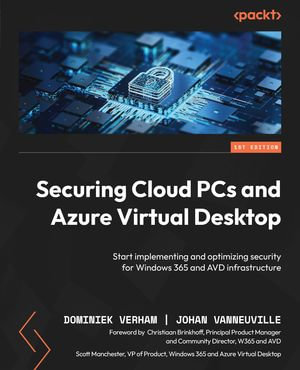 <packt>

1ST EDITION

Securing Cloud PCs and Azure Virtual Desktop

Start implementing and optimizing security for Windows 365 and AVD infrastructure

DOMINIEK VERHAM | JOHAN VANNEUVILLE

Foreword by Christiaan Brinkhoff, Principal Product Manager and Community Director, W365 and AVD

Scott Manchester, VP of Product, Windows 365 and Azure Virtual Desktop